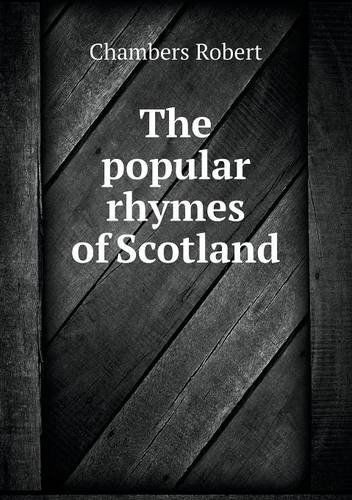 Chambers Robert

The popular rhymes of Scotland